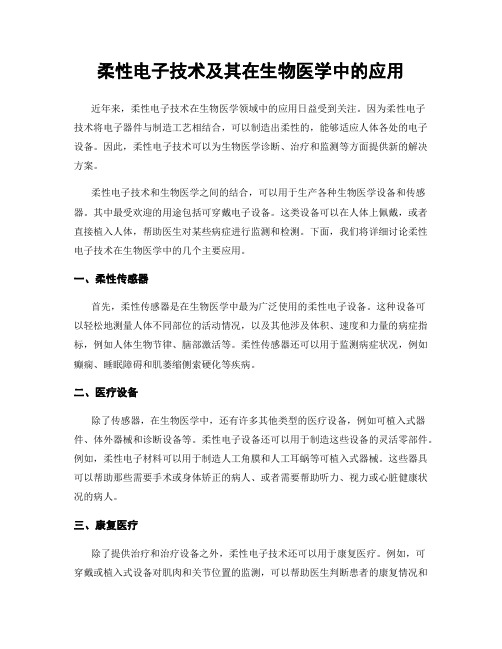 柔性电子技术及其在生物医学中的应用

近年来，柔性电子技术在生物医学领域中的应用日益受到关注。因为柔性电子技术将电子器件与制造工艺相结合，可以制造出柔性的，能够适应人体各处的电子设备。因此，柔性电子技术可以为生物医学诊断、治疗和监测等方面提供新的解决方案。

柔性电子技术和生物医学之间的结合，可以用于生产各种生物医学设备和传感器。其中最受欢迎的用途包括可穿戴电子设备。这类设备可以在人体上佩戴，或者直接植入人体，帮助医生对某些病症进行监测和检测。下面，我们将详细讨论柔性电子技术在生物医学中的几个主要应用。

一、柔性传感器

首先，柔性传感器是在生物医学中最为广泛使用的柔性电子设备。这种设备可以轻松地测量人体不同部位的活动情况，以及其他涉及体积、速度和力量的病症指标，例如人体生物节律、脑部激活等。柔性传感器还可以用于监测病症状况，例如癫痫、睡眠障碍和肌萎缩侧索硬化等疾病。

二、医疗设备

除了传感器，在生物医学中，还有许多其他类型的医疗设备，例如可植入式器件、体外器械和诊断设备等。柔性电子设备还可以用于制造这些设备的灵活零部件。例如，柔性电子材料可以用于制造人工角膜和人工耳蜗等可植入式器械。这些器具可以帮助那些需要手术或身体矫正的病人、或者需要帮助听力、视力或心脏健康状况的病人。

三、康复医疗

除了提供治疗和治疗设备之外，柔性电子技术还可以用于康复医疗。例如，可穿戴或植入式设备对肌肉和关节位置的监测，可以帮助医生判断患者的康复情况和